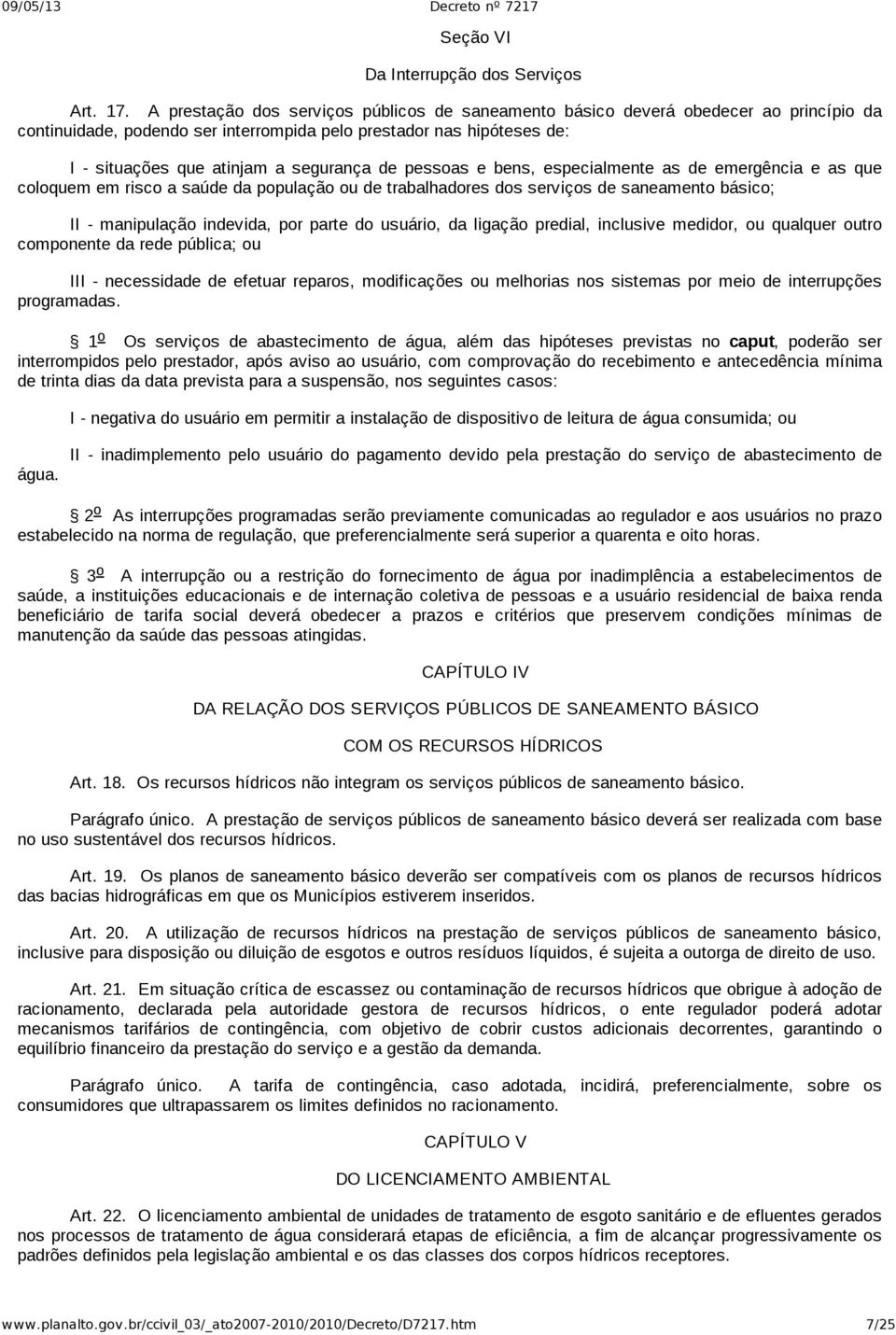 09/05/13 Decreto nº 7217

Seção VI

Da Interrupção dos Serviços

Art. 17. A prestação dos serviços públicos de saneamento básico deverá obedecer ao princípio da continuidade, podendo ser interrompida pelo prestador nas hipóteses de:

I - situações que atinjam a segurança de pessoas e bens, especialmente as de emergência e as que coloquem em risco a saúde da população ou de trabalhadores dos serviços de saneamento básico;

II - manipulação indevida, por parte do usuário, da ligação predial, inclusive medidor, ou qualquer outro componente da rede pública; ou

III - necessidade de efetuar reparos, modificações ou melhorias nos sistemas por meio de interrupções programadas.

§ 1º Os serviços de abastecimento de água, além das hipóteses previstas no caput, poderão ser interrompidos pelo prestador, após aviso ao usuário, com comprovação do recebimento e antecedência mínima de trinta dias da data prevista para a suspensão, nos seguintes casos:

I - negativa do usuário em permitir a instalação de dispositivo de leitura de água consumida; ou

II - inadimplemento pelo usuário do pagamento devido pela prestação do serviço de abastecimento de água.

§ 2º As interrupções programadas serão previamente comunicadas ao regulador e aos usuários no prazo estabelecido na norma de regulação, que preferencialmente será superior a quarenta e oito horas.

§ 3º A interrupção ou a restrição do fornecimento de água por inadimplência a estabelecimentos de saúde, a instituições educacionais e de internação coletiva de pessoas e a usuário residencial de baixa renda beneficiário de tarifa social deverá obedecer a prazos e critérios que preservem condições mínimas de manutenção da saúde das pessoas atingidas.

CAPÍTULO IV

DA RELAÇÃO DOS SERVIÇOS PÚBLICOS DE SANEAMENTO BÁSICO

COM OS RECURSOS HÍDRICOS

Art. 18. Os recursos hídricos não integram os serviços públicos de saneamento básico.

Parágrafo único. A prestação de serviços públicos de saneamento básico deverá ser realizada com base no uso sustentável dos recursos hídricos.

Art. 19. Os planos de saneamento básico deverão ser compatíveis com os planos de recursos hídricos das bacias hidrográficas em que os Municípios estiverem inseridos.

Art. 20. A utilização de recursos hídricos na prestação de serviços públicos de saneamento básico, inclusive para disposição ou diluição de esgotos e outros resíduos líquidos, é sujeita a outorga de direito de uso.

Art. 21. Em situação crítica de escassez ou contaminação de recursos hídricos que obrigue à adoção de racionamento, declarada pela autoridade gestora de recursos hídricos, o ente regulador poderá adotar mecanismos tarifários de contingência, com objetivo de cobrir custos adicionais decorrentes, garantindo o equilíbrio financeiro da prestação do serviço e a gestão da demanda.

Parágrafo único. A tarifa de contingência, caso adotada, incidirá, preferencialmente, sobre os consumidores que ultrapassarem os limites definidos no racionamento.

CAPÍTULO V

DO LICENCIAMENTO AMBIENTAL

Art. 22. O licenciamento ambiental de unidades de tratamento de esgoto sanitário e de efluentes gerados nos processos de tratamento de água considerará etapas de eficiência, a fim de alcançar progressivamente os padrões definidos pela legislação ambiental e os das classes dos corpos hídricos receptores.

www.planalto.gov.br/ccivil_03/_ato2007-2010/2010/Decreto/D7217.htm 7/25